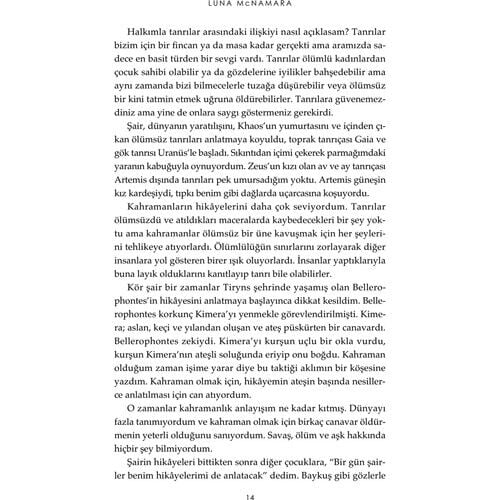 LUNA McNAMARA

Halkımla tanrılar arasındaki ilişkiyi nasıl açıklasam? Tanrılar bizim için bir fincan ya da masa kadar gerçekti ama aramızda sadece en basit türden bir sevgi vardı. Tanrılar ölümlü kadınlardan çocuk sahibi olabilir ya da gözdelerine iyilikler bahşedebilir ama aynı zamanda bizi bilmecelerle tuzağa düşürebilir veya ölümsüz bir kini tatmin etmek uğruna öldürebilirler. Tanrılara güvenemezdiniz ama yine de onlara saygı göstermeniz gerekirdi.

Şair, dünyanın yaratılışını, Khaos'un yumurtasını ve içinden çıkan ölümsüz tanrıları anlatmaya koyuldu, toprak tanrıçası Gaia ve gök tanrısı Uranüs'le başladı. Sıkıntıdan içimi çekerek parmağımdaki yaranın kabuğuyla oynuyordum. Zeus'un kızı olan av ve ay tanrıçası Artemis dışında tanrıları pek umursadığım yoktu. Artemis güneşin kız kardeşiydi, tıpkı benim gibi dağlarda uçarcasına koşuyordu.

Kahramanların hikâyelerini daha çok seviyordum. Tanrılar ölümsüzdü ve atıldıkları maceralarda kaybedecekleri bir şey yoktu ama kahramanlar ölümsüz bir üne kavuşmak için her şeylerini tehlikeye atıyorlardı. Ölümlülüğün sınırlarını zorlayarak diğer insanlara yol gösteren birer ışık oluyorlardı. İnsanlar yaptıklarıyla buna layık olduklarını kanıtlayıp tanrı bile olabilirler.

Kör şair bir zamanlar Tiryns şehrinde yaşamış olan Bellerophontes'in hikâyesini anlatmaya başlayınca dikkat kesildim. Bellerophontes korkunç Kimera'yı yenmekle görevlendirilmişti. Kimera; aslan, keçi ve yılandan oluşan ve ateş püskürten bir canavardı. Bellerophontes zekiydi. Kimera'yı kurşun uçlu bir okla vurdu, kurşun Kimera'nın ateşli soluğunda eriyip onu boğdu. Kahraman olduğum zaman işime yarar diye bu taktiği aklımın bir köşesine yazdım. Kahraman olmak için, hikâyemin ateşin başında nesillerce anlatılması için can atıyordum.

O zamanlar kahramanlık anlayışım ne kadar kıtmış. Dünyayı fazla tanımıyordum ve kahraman olmak için birkaç canavar öldürmenin yeterli olduğunu sanıyordum. Savaş, ölüm ve aşk hakkında hiçbir şey bilmiyordum.

Şairin hikâyeleri bittikten sonra diğer çocuklara, "Bir gün şairler benim hikâyelerimi de anlatacak" dedim. Baykuş gibi gözlerle

14